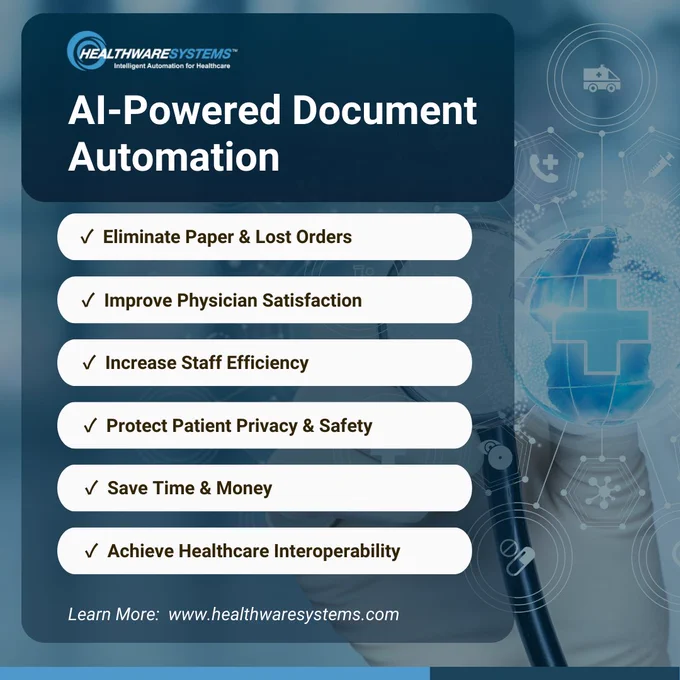 HEALTHWARESYSTEMS™
Intelligent Automation for Healthcare

AI-Powered Document Automation

✓ Eliminate Paper & Lost Orders

✓ Improve Physician Satisfaction

✓ Increase Staff Efficiency

✓ Protect Patient Privacy & Safety

✓ Save Time & Money

✓ Achieve Healthcare Interoperability

Learn More: www.healthwaresystems.com